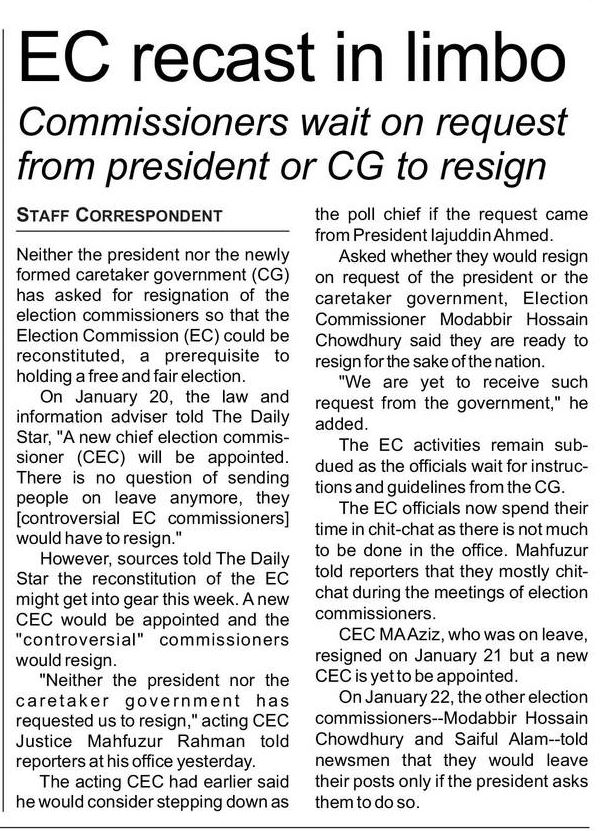 EC recast in limbo

Commissioners wait on request from president or CG to resign

STAFF CORRESPONDENT

Neither the president nor the newly formed caretaker government (CG) has asked for resignation of the election commissioners so that the Election Commission (EC) could be reconstituted, a prerequisite to holding a free and fair election.

On January 20, the law and information adviser told The Daily Star, "A new chief election commissioner (CEC) will be appointed. There is no question of sending people on leave anymore, they [controversial EC commissioners] would have to resign."

However, sources told The Daily Star the reconstitution of the EC might get into gear this week. A new CEC would be appointed and the "controversial" commissioners would resign.

"Neither the president nor the caretaker government has requested us to resign," acting CEC Justice Mahfuzur Rahman told reporters at his office yesterday.

The acting CEC had earlier said he would consider stepping down as the poll chief if the request came from President Iajuddin Ahmed.

Asked whether they would resign on request of the president or the caretaker government, Election Commissioner Modabbir Hossain Chowdhury said they are ready to resign for the sake of the nation.

"We are yet to receive such request from the government," he added.

The EC activities remain subdued as the officials wait for instructions and guidelines from the CG.

The EC officials now spend their time in chit-chat as there is not much to be done in the office. Mahfuzur told reporters that they mostly chit-chat during the meetings of election commissioners.

CEC MA Aziz, who was on leave, resigned on January 21 but a new CEC is yet to be appointed.

On January 22, the other election commissioners--Modabbir Hossain Chowdhury and Saiful Alam--told newsmen that they would leave their posts only if the president asks them to do so.